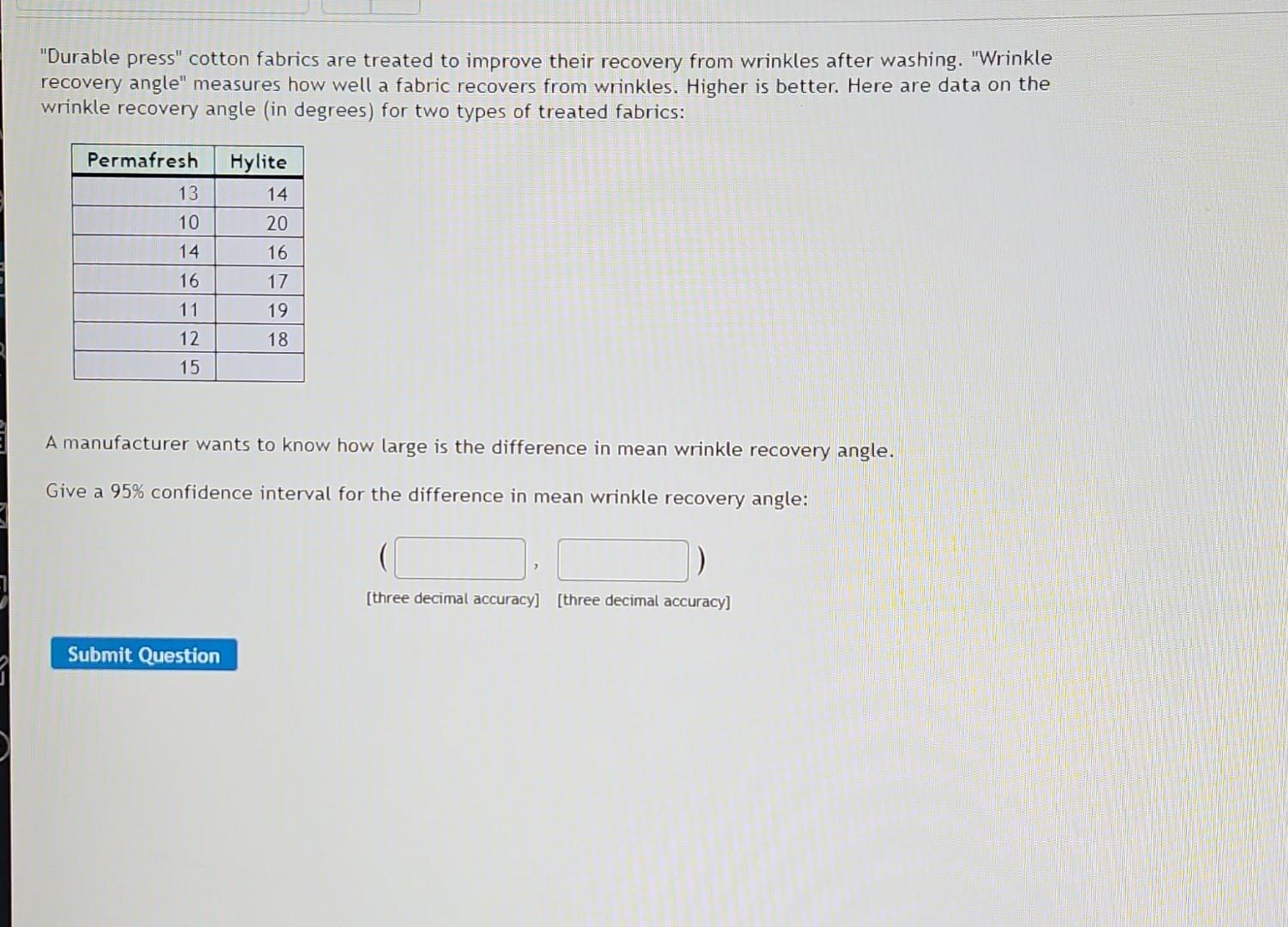 "Durable press" cotton fabrics are treated to improve their recovery from wrinkles after washing. "Wrinkle recovery angle" measures how well a fabric recovers from wrinkles. Higher is better. Here are data on the wrinkle recovery angle (in degrees) for two types of treated fabrics:

| Permafresh | Hylite |
|---|---|
| 13 | 14 |
| 10 | 20 |
| 14 | 16 |
| 16 | 17 |
| 11 | 19 |
| 12 | 18 |
| 15 | |

A manufacturer wants to know how large is the difference in mean wrinkle recovery angle.

Give a 95% confidence interval for the difference in mean wrinkle recovery angle:

( , )

[three decimal accuracy] [three decimal accuracy]

Submit Question